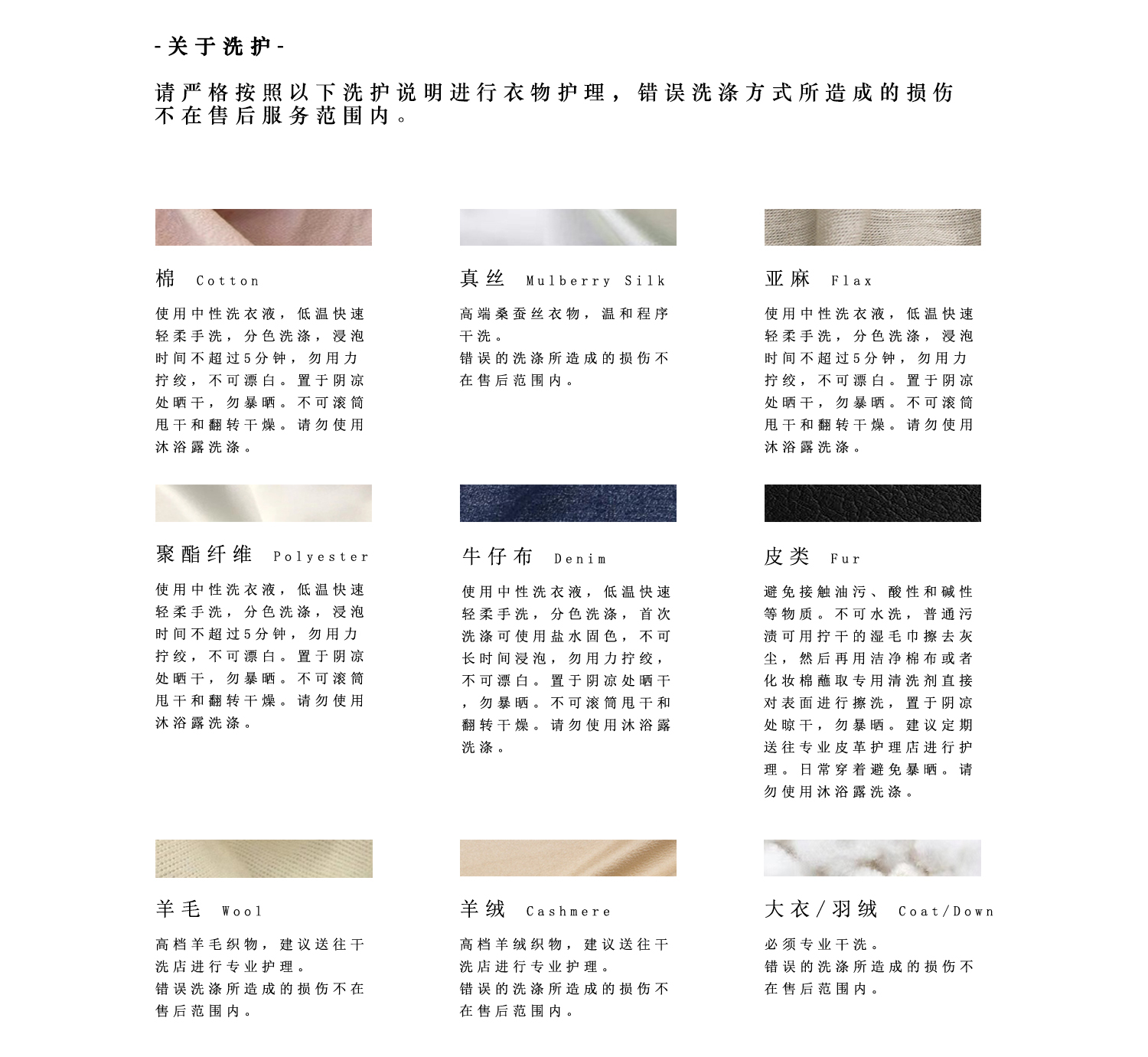 -关于洗护-

请严格按照以下洗护说明进行衣物护理，错误洗涤方式所造成的损伤不在售后服务范围内。

棉 Cotton

使用中性洗衣液，低温快速轻柔手洗，分色洗涤，浸泡时间不超过5分钟，勿用力拧绞，不可漂白。置于阴凉处晒干，勿暴晒。不可滚筒甩干和翻转干燥。请勿使用沐浴露洗涤。

真丝 Mulberry Silk

高端桑蚕丝衣物，温和程序干洗。
错误的洗涤所造成的损伤不在售后范围内。

亚麻 Flax

使用中性洗衣液，低温快速轻柔手洗，分色洗涤，浸泡时间不超过5分钟，勿用力拧绞，不可漂白。置于阴凉处晒干，勿暴晒。不可滚筒甩干和翻转干燥。请勿使用沐浴露洗涤。

聚酯纤维 Polyester

使用中性洗衣液，低温快速轻柔手洗，分色洗涤，浸泡时间不超过5分钟，勿用力拧绞，不可漂白。置于阴凉处晒干，勿暴晒。不可滚筒甩干和翻转干燥。请勿使用沐浴露洗涤。

牛仔布 Denim

使用中性洗衣液，低温快速轻柔手洗，分色洗涤，首次洗涤可使用盐水固色，不可长时间浸泡，勿用力拧绞，不可漂白。置于阴凉处晒干，勿暴晒。不可滚筒甩干和翻转干燥。请勿使用沐浴露洗涤。

皮类 Fur

避免接触油污、酸性和碱性等物质。不可水洗，普通污渍可用拧干的湿毛巾擦去灰尘，然后再用洁净棉布或者化妆棉蘸取专用清洗剂直接对表面进行擦洗，置于阴凉处晾干，勿暴晒。建议定期送往专业皮革护理店进行护理。日常穿着避免暴晒。请勿使用沐浴露洗涤。

羊毛 Wool

高档羊毛织物，建议送往干洗店进行专业护理。
错误洗涤所造成的损伤不在售后范围内。

羊绒 Cashmere

高档羊绒织物，建议送往干洗店进行专业护理。
错误的洗涤所造成的损伤不在售后范围内。

大衣/羽绒 Coat/Down

必须专业干洗。
错误的洗涤所造成的损伤不在售后范围内。